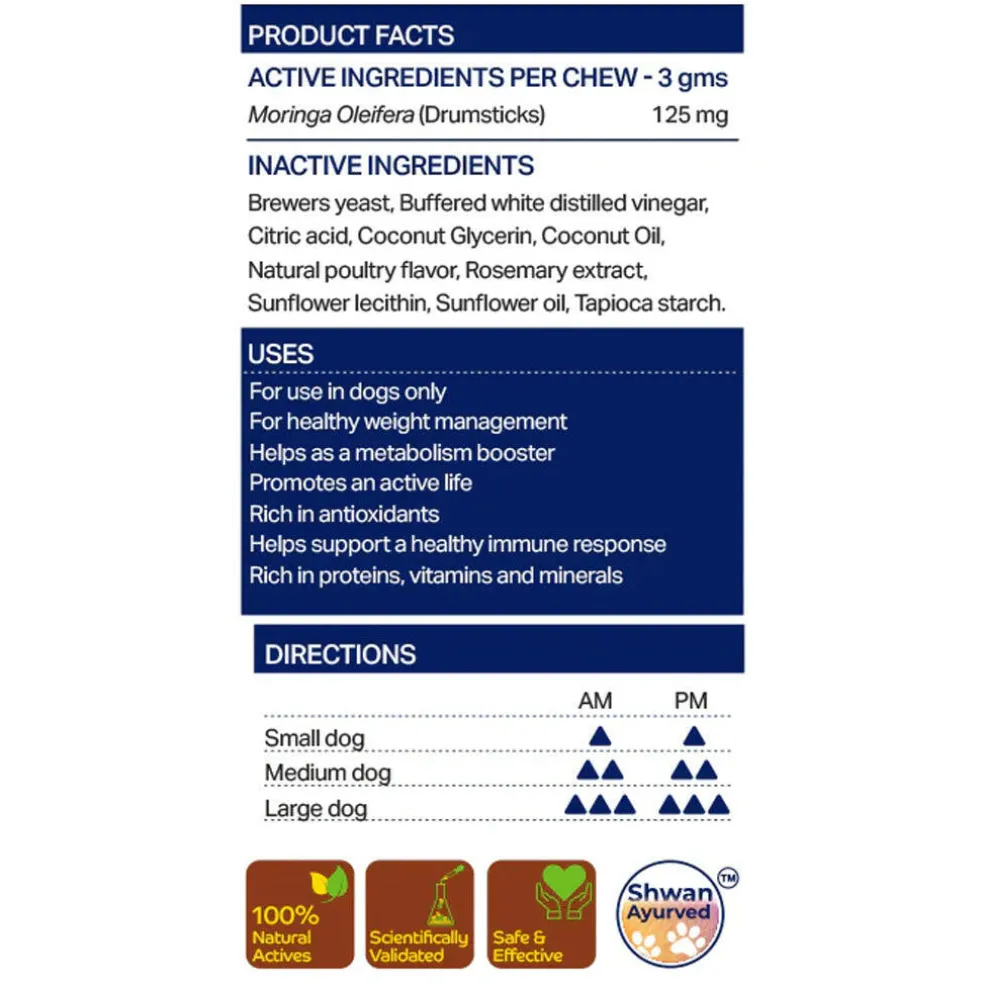 PRODUCT FACTS

ACTIVE INGREDIENTS PER CHEW - 3 gms

Moringa Oleifera (Drumsticks) 125 mg

INACTIVE INGREDIENTS

Brewers yeast, Buffered white distilled vinegar, Citric acid, Coconut Glycerin, Coconut Oil, Natural poultry flavor, Rosemary extract, Sunflower lecithin, Sunflower oil, Tapioca starch.

USES

For use in dogs only
For healthy weight management
Helps as a metabolism booster
Promotes an active life
Rich in antioxidants
Helps support a healthy immune response
Rich in proteins, vitamins and minerals

DIRECTIONS

| | AM | PM |
|---|---|---|
| Small dog | ▲ | ▲ |
| Medium dog | ▲▲ | ▲▲ |
| Large dog | ▲▲▲ | ▲▲▲ |

100% Natural Actives

Scientifically Validated

Safe & Effective

Shwan Ayurved ™